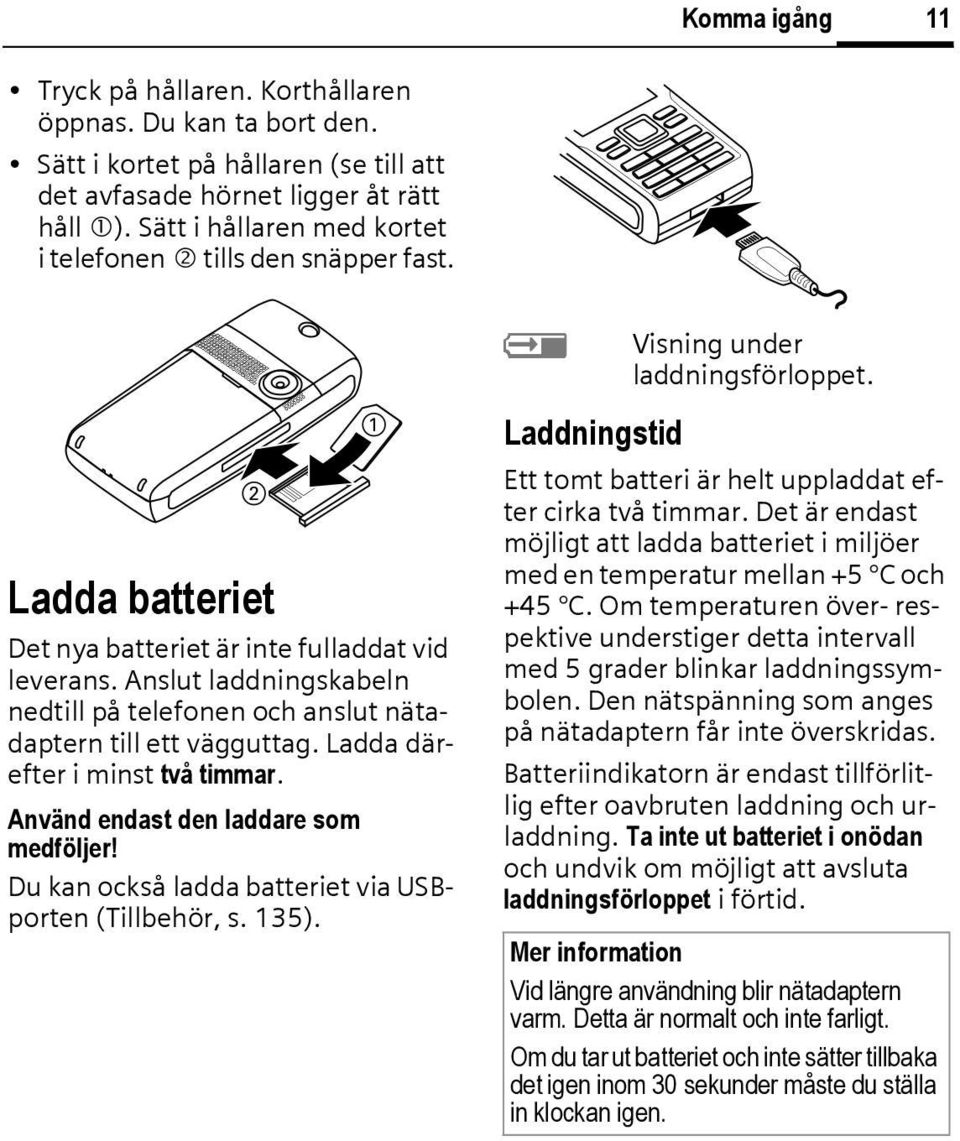 Komma igång 11

• Tryck på hållaren. Korthållaren öppnas. Du kan ta bort den.
• Sätt i kortet på hållaren (se till att det avfasade hörnet ligger åt rätt håll ①). Sätt i hållaren med kortet i telefonen ② tills den snäpper fast.

①
②

Ladda batteriet

Det nya batteriet är inte fulladdat vid leverans. Anslut laddningskabeln nedtill på telefonen och anslut nätadaptern till ett vägguttag. Ladda därefter i minst två timmar.

Använd endast den laddare som medföljer!

Du kan också ladda batteriet via USB-porten (Tillbehör, s. 135).

Visning under laddningsförloppet.

Laddningstid

Ett tomt batteri är helt uppladdat efter cirka två timmar. Det är endast möjligt att ladda batteriet i miljöer med en temperatur mellan +5 °C och +45 °C. Om temperaturen över- respektive understiger detta intervall med 5 grader blinkar laddningssymbolen. Den nätspänning som anges på nätadaptern får inte överskridas.

Batteriindikatorn är endast tillförlitlig efter oavbruten laddning och urladdning. Ta inte ut batteriet i onödan och undvik om möjligt att avsluta laddningsförloppet i förtid.

Mer information

Vid längre användning blir nätadaptern varm. Detta är normalt och inte farligt.

Om du tar ut batteriet och inte sätter tillbaka det igen inom 30 sekunder måste du ställa in klockan igen.